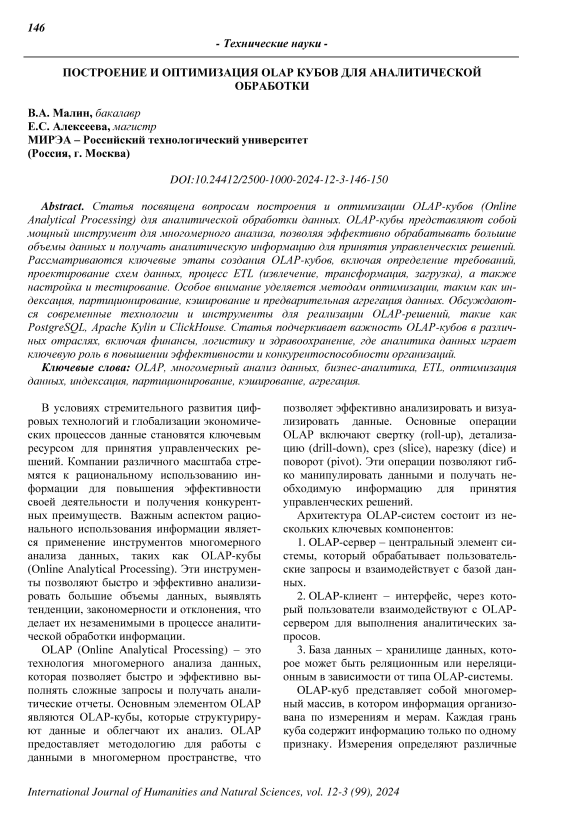 146

- Технические науки -

ПОСТРОЕНИЕ И ОПТИМИЗАЦИЯ OLAP КУБОВ ДЛЯ АНАЛИТИЧЕСКОЙ ОБРАБОТКИ

В.А. Малин, бакалавр
Е.С. Алексеева, магистр
МИРЭА – Российский технологический университет
(Россия, г. Москва)

DOI:10.24412/2500-1000-2024-12-3-146-150

Abstract. Статья посвящена вопросам построения и оптимизации OLAP-кубов (Online Analytical Processing) для аналитической обработки данных. OLAP-кубы представляют собой мощный инструмент для многомерного анализа, позволяя эффективно обрабатывать большие объемы данных и получать аналитическую информацию для принятия управленческих решений. Рассматриваются ключевые этапы создания OLAP-кубов, включая определение требований, проектирование схем данных, процесс ETL (извлечение, трансформация, загрузка), а также настройка и тестирование. Особое внимание уделяется методам оптимизации, таким как индексация, партиционирование, кэширование и предварительная агрегация данных. Обсуждаются современные технологии и инструменты для реализации OLAP-решений, такие как PostgreSQL, Apache Kylin и ClickHouse. Статья подчеркивает важность OLAP-кубов в различных отраслях, включая финансы, логистику и здравоохранение, где аналитика данных играет ключевую роль в повышении эффективности и конкурентоспособности организаций.

Ключевые слова: OLAP, многомерный анализ данных, бизнес-аналитика, ETL, оптимизация данных, индексация, партиционирование, кэширование, агрегация.

В условиях стремительного развития цифровых технологий и глобализации экономических процессов данные становятся ключевым ресурсом для принятия управленческих решений. Компании различного масштаба стремятся к рациональному использованию информации для повышения эффективности своей деятельности и получения конкурентных преимуществ. Важным аспектом рационального использования информации является применение инструментов многомерного анализа данных, таких как OLAP-кубы (Online Analytical Processing). Эти инструменты позволяют быстро и эффективно анализировать большие объемы данных, выявлять тенденции, закономерности и отклонения, что делает их незаменимыми в процессе аналитической обработки информации.

OLAP (Online Analytical Processing) – это технология многомерного анализа данных, которая позволяет быстро и эффективно выполнять сложные запросы и получать аналитические отчеты. Основным элементом OLAP являются OLAP-кубы, которые структурируют данные и облегчают их анализ. OLAP предоставляет методологию для работы с данными в многомерном пространстве, что позволяет эффективно анализировать и визуализировать данные. Основные операции OLAP включают свертку (roll-up), детализацию (drill-down), срез (slice), нарезку (dice) и поворот (pivot). Эти операции позволяют гибко манипулировать данными и получать необходимую информацию для принятия управленческих решений.

Архитектура OLAP-систем состоит из нескольких ключевых компонентов:

1. OLAP-сервер – центральный элемент системы, который обрабатывает пользовательские запросы и взаимодействует с базой данных.

2. OLAP-клиент – интерфейс, через который пользователи взаимодействуют с OLAP-сервером для выполнения аналитических запросов.

3. База данных – хранилище данных, которое может быть реляционным или нереляционным в зависимости от типа OLAP-системы.

OLAP-куб представляет собой многомерный массив, в котором информация организована по измерениям и мерам. Каждая грань куба содержит информацию только по одному признаку. Измерения определяют различные

International Journal of Humanities and Natural Sciences, vol. 12-3 (99), 2024